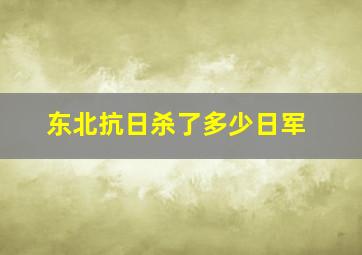 东北抗日杀了多少日军